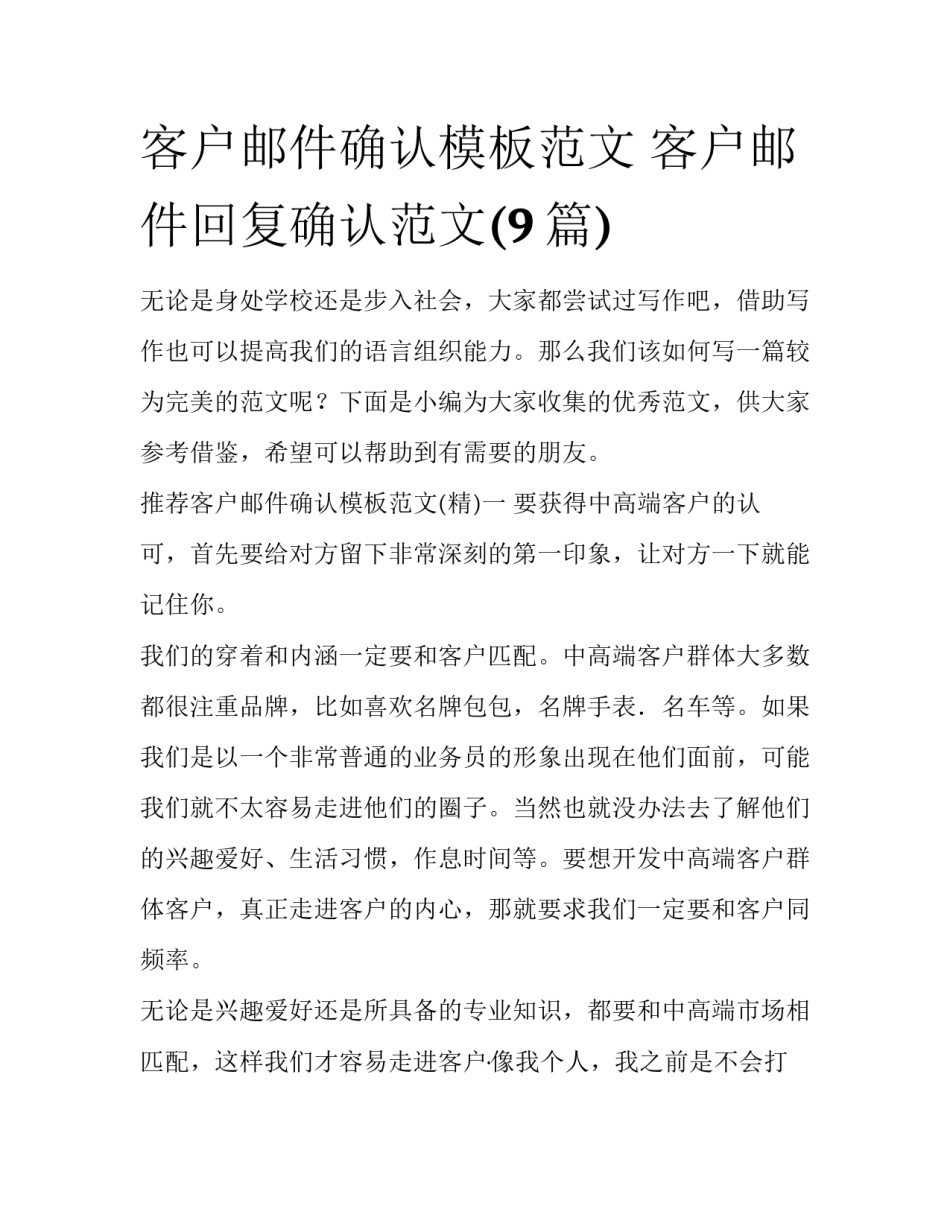 客户邮件确认模板范文 客户邮件回复确认范文(9 篇)

无论是身处学校还是步入社会，大家都尝试过写作吧，借助写作也可以提高我们的语言组织能力。那么我们该如何写一篇较为完美的范文呢？下面是小编为大家收集的优秀范文，供大家参考借鉴，希望可以帮助到有需要的朋友。

推荐客户邮件确认模板范文(精)一 要获得中高端客户的认可，首先要给对方留下非常深刻的第一印象，让对方一下就能记住你。

我们的穿着和内涵一定要和客户匹配。中高端客户群体大多数都很注重品牌，比如喜欢名牌包包，名牌手表．名车等。如果我们是以一个非常普通的业务员的形象出现在他们面前，可能我们就不太容易走进他们的圈子。当然也就没办法去了解他们的兴趣爱好、生活习惯，作息时间等。要想开发中高端客户群体客户，真正走进客户的内心，那就要求我们一定要和客户同频率。

无论是兴趣爱好还是所具备的专业知识，都要和中高端市场相匹配，这样我们才容易走进客户·像我个人，我之前是不会打